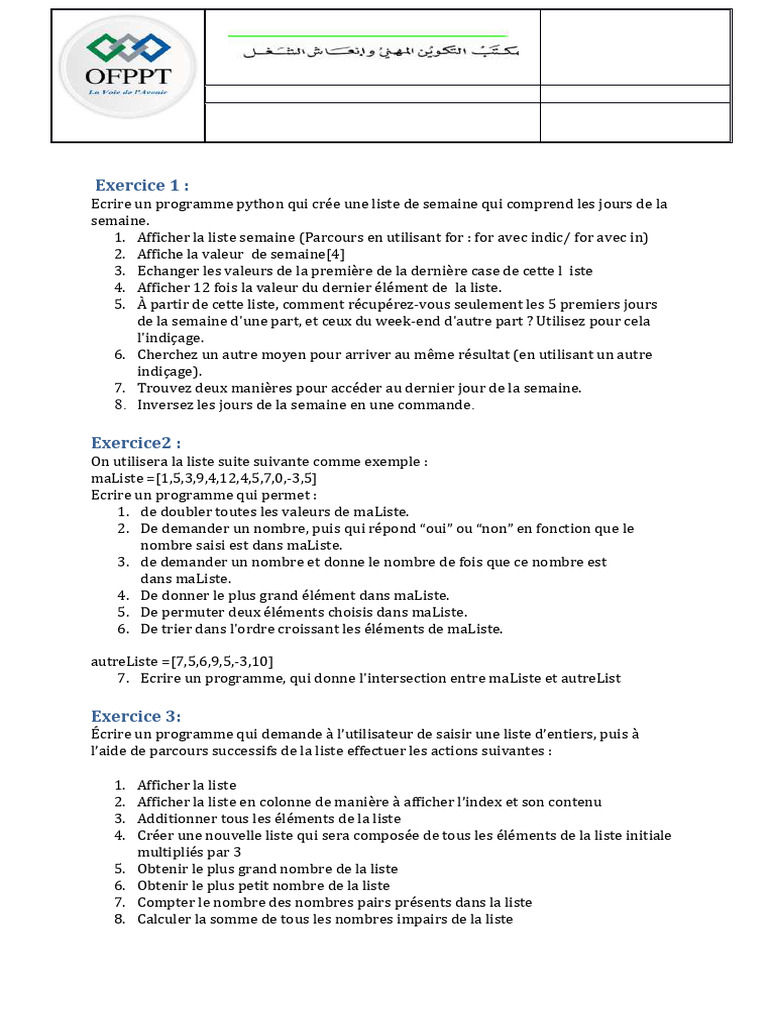 OFPPT
La Voie de l'Avenir

مكتب التكوين المهني وإنعاش الشغل

Exercice 1 :
Ecrire un programme python qui crée une liste de semaine qui comprend les jours de la semaine.
1. Afficher la liste semaine (Parcours en utilisant for : for avec indic/ for avec in)
2. Affiche la valeur de semaine[4]
3. Echanger les valeurs de la première de la dernière case de cette l iste
4. Afficher 12 fois la valeur du dernier élément de la liste.
5. À partir de cette liste, comment récupérez-vous seulement les 5 premiers jours de la semaine d'une part, et ceux du week-end d'autre part ? Utilisez pour cela l'indiçage.
6. Cherchez un autre moyen pour arriver au même résultat (en utilisant un autre indiçage).
7. Trouvez deux manières pour accéder au dernier jour de la semaine.
8. Inversez les jours de la semaine en une commande.

Exercice2 :
On utilisera la liste suite suivante comme exemple :
maListe =[1,5,3,9,4,12,4,5,7,0,-3,5]
Ecrire un programme qui permet :
1. de doubler toutes les valeurs de maListe.
2. De demander un nombre, puis qui répond “oui” ou “non” en fonction que le nombre saisi est dans maListe.
3. de demander un nombre et donne le nombre de fois que ce nombre est dans maListe.
4. De donner le plus grand élément dans maListe.
5. De permuter deux éléments choisis dans maListe.
6. De trier dans l'ordre croissant les éléments de maListe.

autreListe =[7,5,6,9,5,-3,10]
7. Ecrire un programme, qui donne l'intersection entre maListe et autreList

Exercice 3:
Écrire un programme qui demande à l'utilisateur de saisir une liste d'entiers, puis à l'aide de parcours successifs de la liste effectuer les actions suivantes :

1. Afficher la liste
2. Afficher la liste en colonne de manière à afficher l'index et son contenu
3. Additionner tous les éléments de la liste
4. Créer une nouvelle liste qui sera composée de tous les éléments de la liste initiale multipliés par 3
5. Obtenir le plus grand nombre de la liste
6. Obtenir le plus petit nombre de la liste
7. Compter le nombre des nombres pairs présents dans la liste
8. Calculer la somme de tous les nombres impairs de la liste